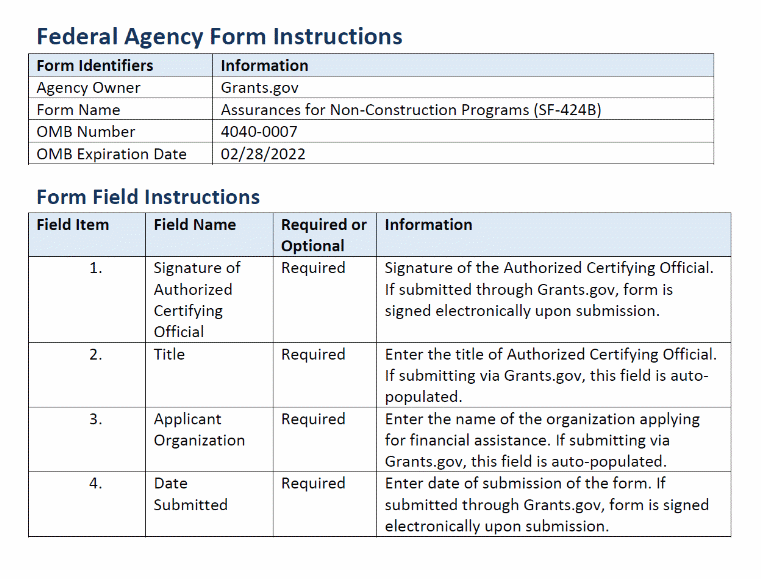 Federal Agency Form Instructions

| Form Identifiers | Information |
|---|---|
| Agency Owner | Grants.gov |
| Form Name | Assurances for Non-Construction Programs (SF-424B) |
| OMB Number | 4040-0007 |
| OMB Expiration Date | 02/28/2022 |

Form Field Instructions

| Field Item | Field Name | Required or Optional | Information |
|---|---|---|---|
| 1. | Signature of Authorized Certifying Official | Required | Signature of the Authorized Certifying Official. If submitted through Grants.gov, form is signed electronically upon submission. |
| 2. | Title | Required | Enter the title of Authorized Certifying Official. If submitting via Grants.gov, this field is auto-populated. |
| 3. | Applicant Organization | Required | Enter the name of the organization applying for financial assistance. If submitting via Grants.gov, this field is auto-populated. |
| 4. | Date Submitted | Required | Enter date of submission of the form. If submitted through Grants.gov, form is signed electronically upon submission. |